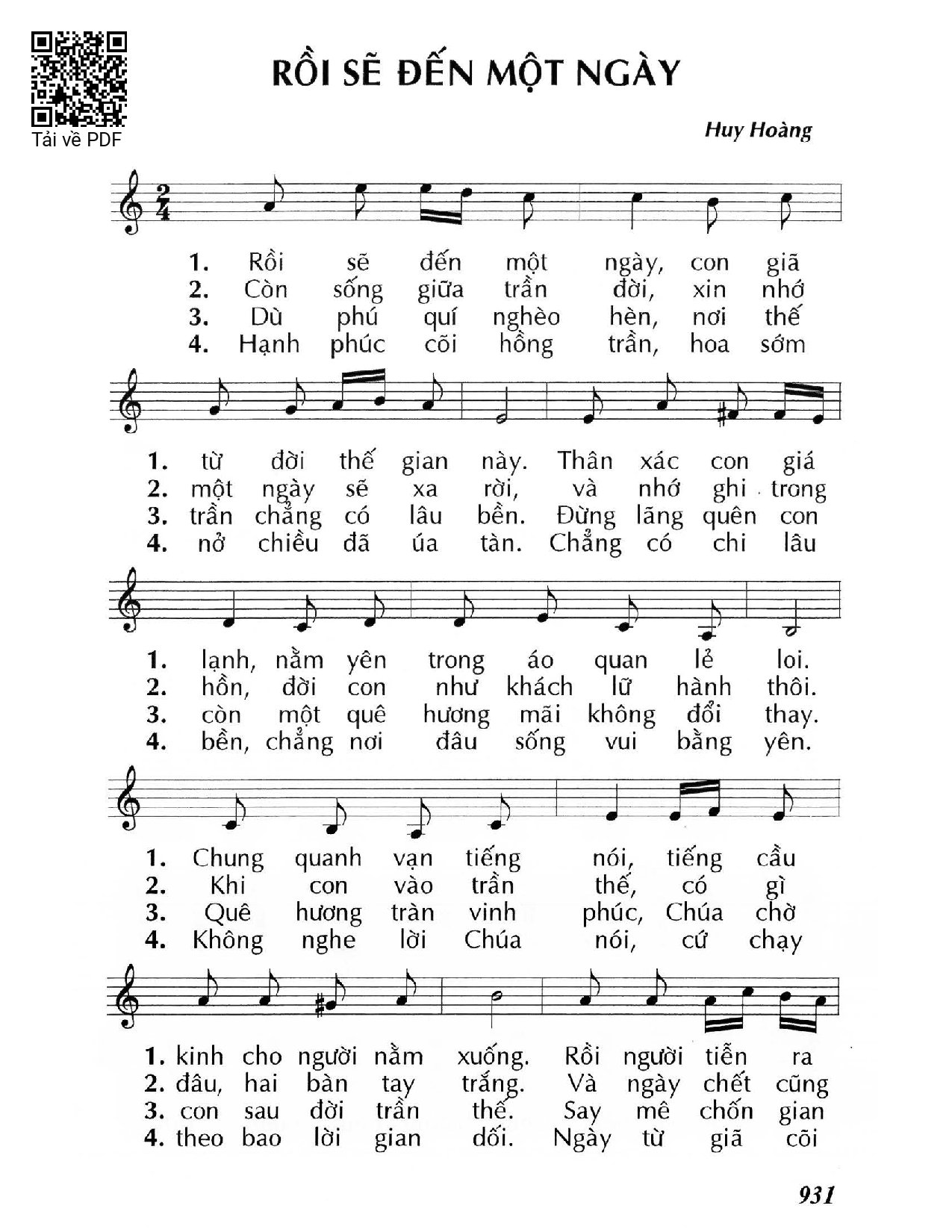 Tải về PDF

RỒI SẼ ĐẾN MỘT NGÀY

Huy Hoàng

1. Rồi sẽ đến một ngày, con giã
2. Còn sống giữa trần đời, xin nhớ
3. Dù phú quí nghèo hèn, nơi thế
4. Hạnh phúc cõi hồng trần, hoa sớm

1. từ đời thế gian này. Thân xác con giá
2. một ngày sẽ xa rời, và nhớ ghi trong
3. trần chẳng có lâu bền. Đừng lãng quên con
4. nở chiều đã úa tàn. Chẳng có chi lâu

1. lạnh, nằm yên trong áo quan lẻ loi.
2. hồn, đời con như khách lữ hành thôi.
3. còn một quê hương mãi không đổi thay.
4. bền, chẳng nơi đâu sống vui bằng yên.

1. Chung quanh vạn tiếng nói, tiếng cầu
2. Khi con vào trần thế, có gì
3. Quê hương tràn vinh phúc, Chúa chờ
4. Không nghe lời Chúa nói, cứ chạy

1. kinh cho người nằm xuống. Rồi người tiễn ra
2. đâu, hai bàn tay trắng. Và ngày chết cũng
3. con sau đời trần thế. Say mê chốn gian
4. theo bao lời gian dối. Ngày từ giã cõi

931